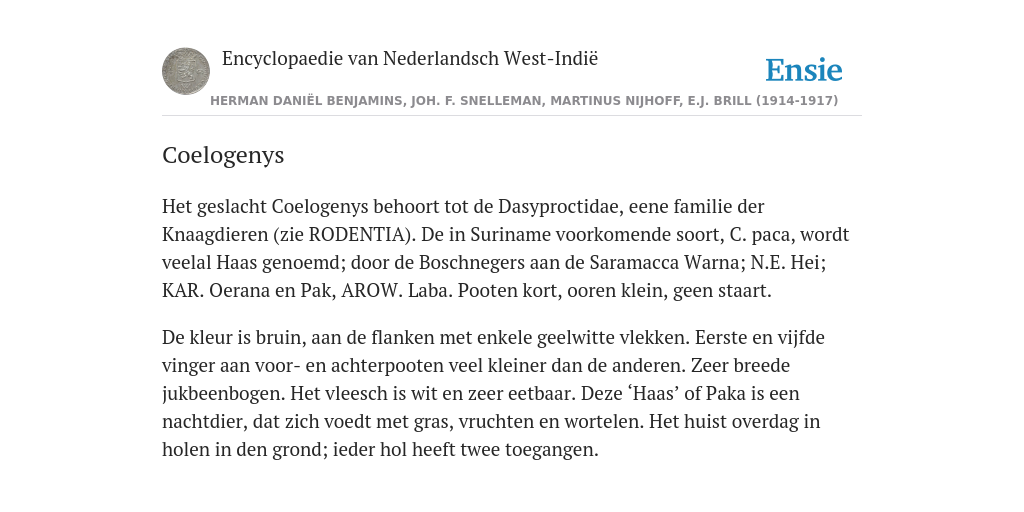 Encyclopaedie van Nederlandsch West-Indië

Ensie

HERMAN DANIËL BENJAMINS, JOH. F. SNELLEMAN, MARTINUS NIJHOFF, E.J. BRILL (1914-1917)

Coelogenys

Het geslacht Coelogenys behoort tot de Dasyproctidae, eene familie der Knaagdieren (zie RODENTIA). De in Suriname voorkomende soort, C. paca, wordt veelal Haas genoemd; door de Boschnegers aan de Saramacca Warna; N.E. Hei; KAR. Oerana en Pak, AROW. Laba. Pooten kort, ooren klein, geen staart.

De kleur is bruin, aan de flanken met enkele geelwitte vlekken. Eerste en vijfde vinger aan voor- en achterpooten veel kleiner dan de anderen. Zeer breede jukbeenbogen. Het vleesch is wit en zeer eetbaar. Deze ‘Haas’ of Paka is een nachtdier, dat zich voedt met gras, vruchten en wortelen. Het huist overdag in holen in den grond; ieder hol heeft twee toegangen.